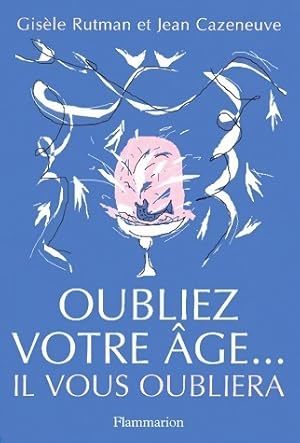 Gisèle Rutman et Jean Cazeneuve

OUBLIEZ VOTRE ÂGE... IL VOUS OUBLIERA

Flammarion